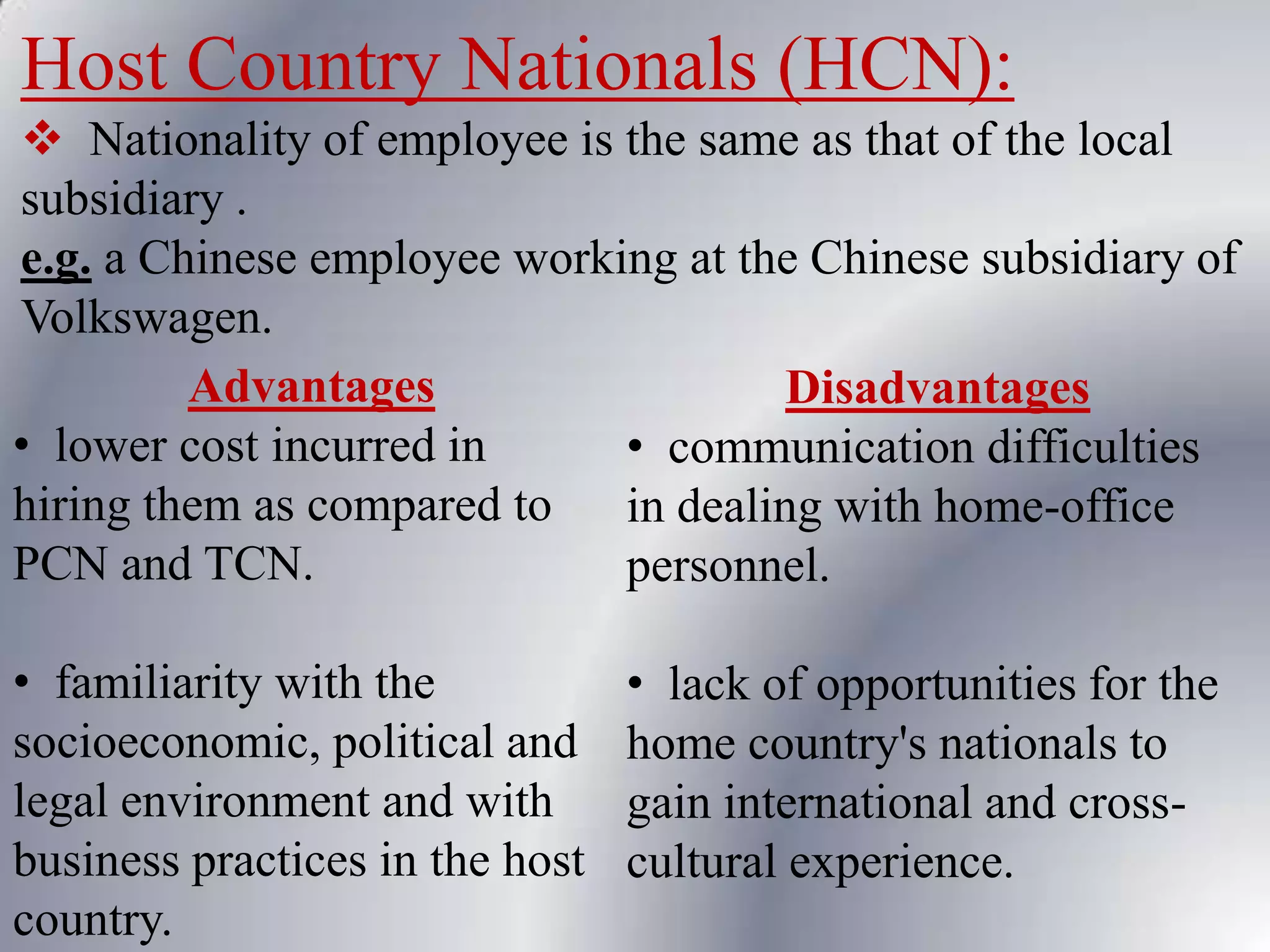 Host Country Nationals (HCN):

❖ Nationality of employee is the same as that of the local subsidiary .
e.g. a Chinese employee working at the Chinese subsidiary of Volkswagen.

Advantages

• lower cost incurred in hiring them as compared to PCN and TCN.

• familiarity with the socioeconomic, political and legal environment and with business practices in the host country.

Disadvantages

• communication difficulties in dealing with home-office personnel.

• lack of opportunities for the home country's nationals to gain international and cross-cultural experience.